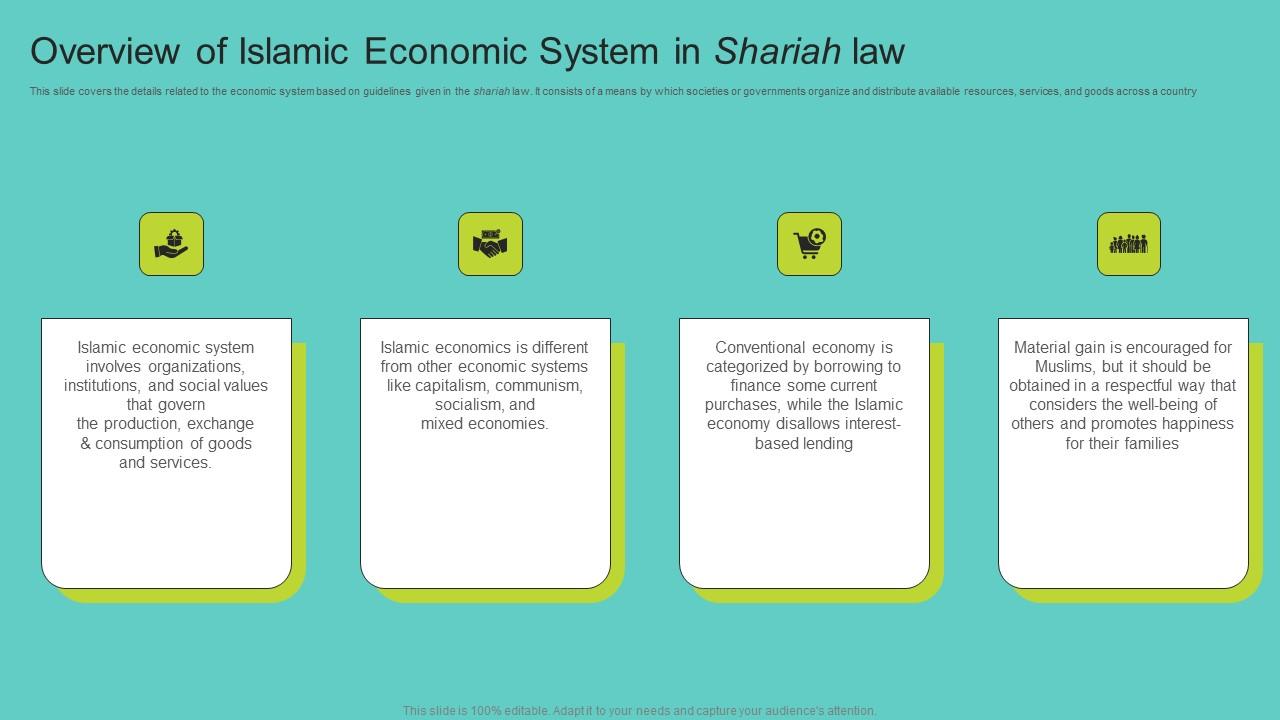 Overview of Islamic Economic System in Shariah law

This slide covers the details related to the economic system based on guidelines given in the shariah law. It consists of a means by which societies or governments organize and distribute available resources, services, and goods across a country

Islamic economic system involves organizations, institutions, and social values that govern the production, exchange & consumption of goods and services.

Islamic economics is different from other economic systems like capitalism, communism, socialism, and mixed economies.

Conventional economy is categorized by borrowing to finance some current purchases, while the Islamic economy disallows interest-based lending

Material gain is encouraged for Muslims, but it should be obtained in a respectful way that considers the well-being of others and promotes happiness for their families

This slide is 100% editable. Adapt it to your needs and capture your audience's attention.